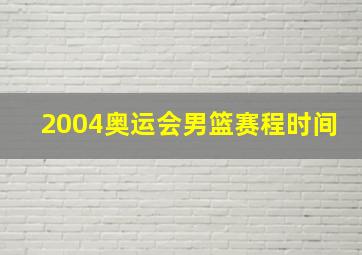 2004奥运会男篮赛程时间